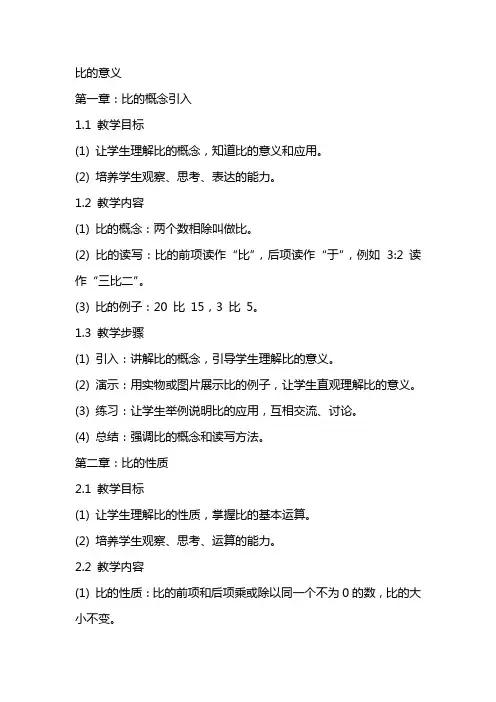 比的意义

第一章：比的概念引入

1.1 教学目标

(1) 让学生理解比的概念，知道比的意义和应用。

(2) 培养学生观察、思考、表达的能力。

1.2 教学内容

(1) 比的概念：两个数相除叫做比。

(2) 比的读写：比的前项读作“比”，后项读作“于”，例如 3:2 读作“三比二”。

(3) 比的例子：20 比 15，3 比 5。

1.3 教学步骤

(1) 引入：讲解比的概念，引导学生理解比的意义。

(2) 演示：用实物或图片展示比的例子，让学生直观理解比的意义。

(3) 练习：让学生举例说明比的应用，互相交流、讨论。

(4) 总结：强调比的概念和读写方法。

第二章：比的性质

2.1 教学目标

(1) 让学生理解比的性质，掌握比的基本运算。

(2) 培养学生观察、思考、运算的能力。

2.2 教学内容

(1) 比的性质：比的前项和后项乘或除以同一个不为 0 的数，比的大小不变。